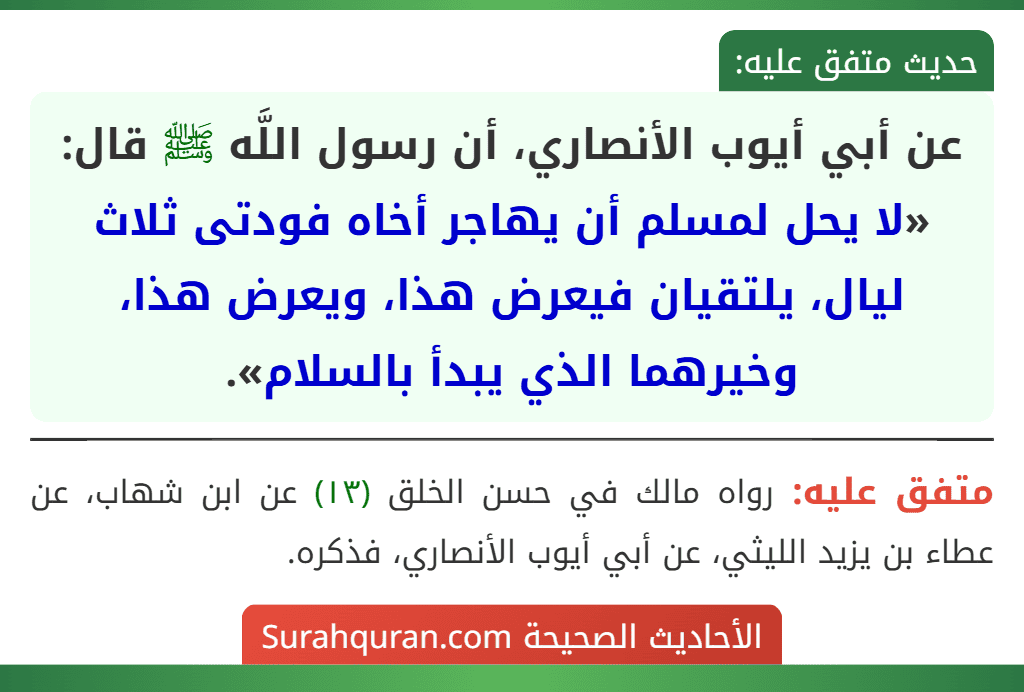 حديث متفق عليه:

عن أبي أيوب الأنصاري، أن رسول اللَّه ﷺ قال: «لا يحل لمسلم أن يهاجر أخاه فودتى ثلاث ليال، يلتقيان فيعرض هذا، ويعرض هذا، وخيرهما الذي يبدأ بالسلام».

متفق عليه: رواه مالك في حسن الخلق (١٣) عن ابن شهاب، عن عطاء بن يزيد الليثي، عن أبي أيوب الأنصاري، فذكره.

الأحاديث الصحيحة Surahquran.com